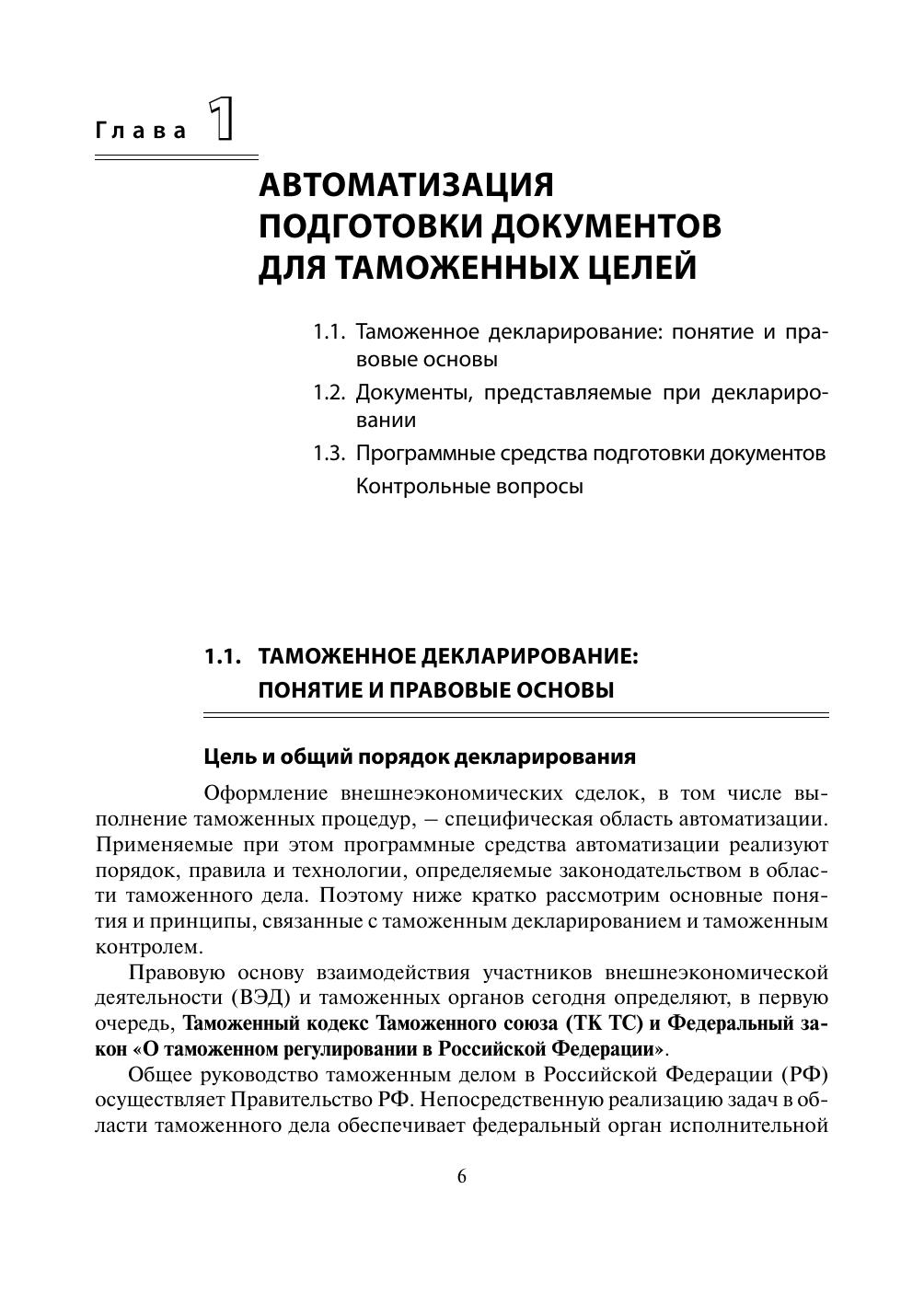 Глава 1

АВТОМАТИЗАЦИЯ ПОДГОТОВКИ ДОКУМЕНТОВ ДЛЯ ТАМОЖЕННЫХ ЦЕЛЕЙ

1.1. Таможенное декларирование: понятие и правовые основы
1.2. Документы, представляемые при декларировании
1.3. Программные средства подготовки документов
Контрольные вопросы

1.1. ТАМОЖЕННОЕ ДЕКЛАРИРОВАНИЕ: ПОНЯТИЕ И ПРАВОВЫЕ ОСНОВЫ

Цель и общий порядок декларирования

Оформление внешнеэкономических сделок, в том числе выполнение таможенных процедур, — специфическая область автоматизации. Применяемые при этом программные средства автоматизации реализуют порядок, правила и технологии, определяемые законодательством в области таможенного дела. Поэтому ниже кратко рассмотрим основные понятия и принципы, связанные с таможенным декларированием и таможенным контролем.

Правовую основу взаимодействия участников внешнеэкономической деятельности (ВЭД) и таможенных органов сегодня определяют, в первую очередь, Таможенный кодекс Таможенного союза (ТК ТС) и Федеральный закон «О таможенном регулировании в Российской Федерации».

Общее руководство таможенным делом в Российской Федерации (РФ) осуществляет Правительство РФ. Непосредственную реализацию задач в области таможенного дела обеспечивает федеральный орган исполнительной

6